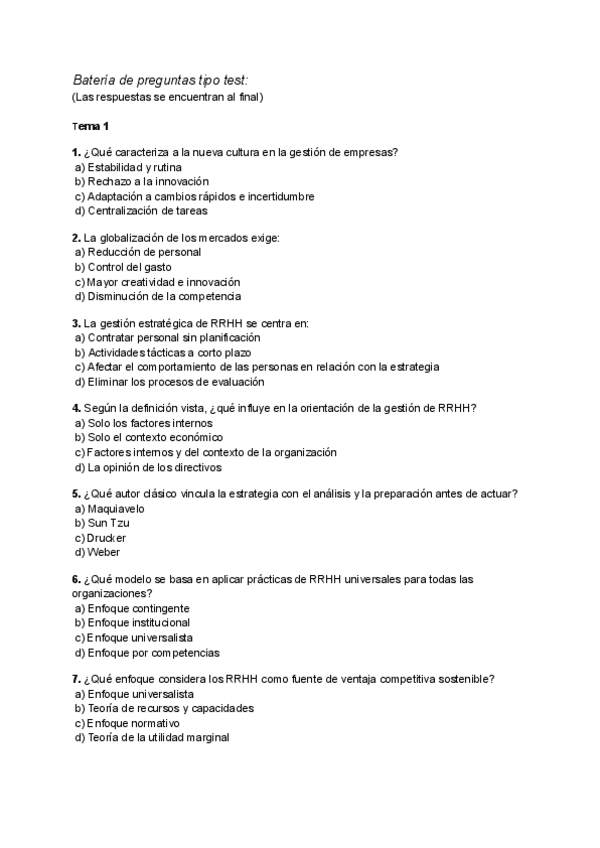 Batería de preguntas tipo test:
(Las respuestas se encuentran al final)

Tema 1

1. ¿Qué caracteriza a la nueva cultura en la gestión de empresas?
a) Estabilidad y rutina
b) Rechazo a la innovación
c) Adaptación a cambios rápidos e incertidumbre
d) Centralización de tareas

2. La globalización de los mercados exige:
a) Reducción de personal
b) Control del gasto
c) Mayor creatividad e innovación
d) Disminución de la competencia

3. La gestión estratégica de RRHH se centra en:
a) Contratar personal sin planificación
b) Actividades tácticas a corto plazo
c) Afectar el comportamiento de las personas en relación con la estrategia
d) Eliminar los procesos de evaluación

4. Según la definición vista, ¿qué influye en la orientación de la gestión de RRHH?
a) Solo los factores internos
b) Solo el contexto económico
c) Factores internos y del contexto de la organización
d) La opinión de los directivos

5. ¿Qué autor clásico vincula la estrategia con el análisis y la preparación antes de actuar?
a) Maquiavelo
b) Sun Tzu
c) Drucker
d) Weber

6. ¿Qué modelo se basa en aplicar prácticas de RRHH universales para todas las organizaciones?
a) Enfoque contingente
b) Enfoque institucional
c) Enfoque universalista
d) Enfoque por competencias

7. ¿Qué enfoque considera los RRHH como fuente de ventaja competitiva sostenible?
a) Enfoque universalista
b) Teoría de recursos y capacidades
c) Enfoque normativo
d) Teoría de la utilidad marginal